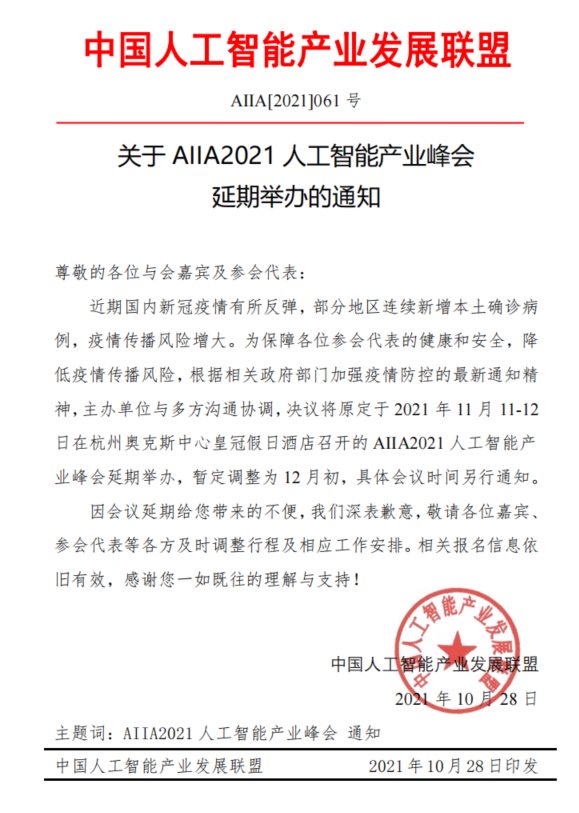 中国人工智能产业发展联盟

AIIA[2021]061 号

关于 AIIA2021 人工智能产业峰会
延期举办的通知

尊敬的各位与会嘉宾及参会代表：

近期国内新冠疫情有所反弹，部分地区连续新增本土确诊病例，疫情传播风险增大。为保障各位参会代表的健康和安全，降低疫情传播风险，根据相关政府部门加强疫情防控的最新通知精神，主办单位与多方沟通协调，决议将原定于 2021 年 11 月 11-12 日在杭州奥克斯中心皇冠假日酒店召开的 AIIA2021 人工智能产业峰会延期举办，暂定调整为 12 月初，具体会议时间另行通知。

因会议延期给您带来的不便，我们深表歉意，敬请各位嘉宾、参会代表等各方及时调整行程及相应工作安排。相关报名信息依旧有效，感谢您一如既往的理解与支持！

中国人工智能产业发展联盟

中国人工智能产业发展联盟
2021 年 10 月 28 日

主题词：AIIA2021 人工智能产业峰会 通知

中国人工智能产业发展联盟 2021 年 10 月 28 日印发